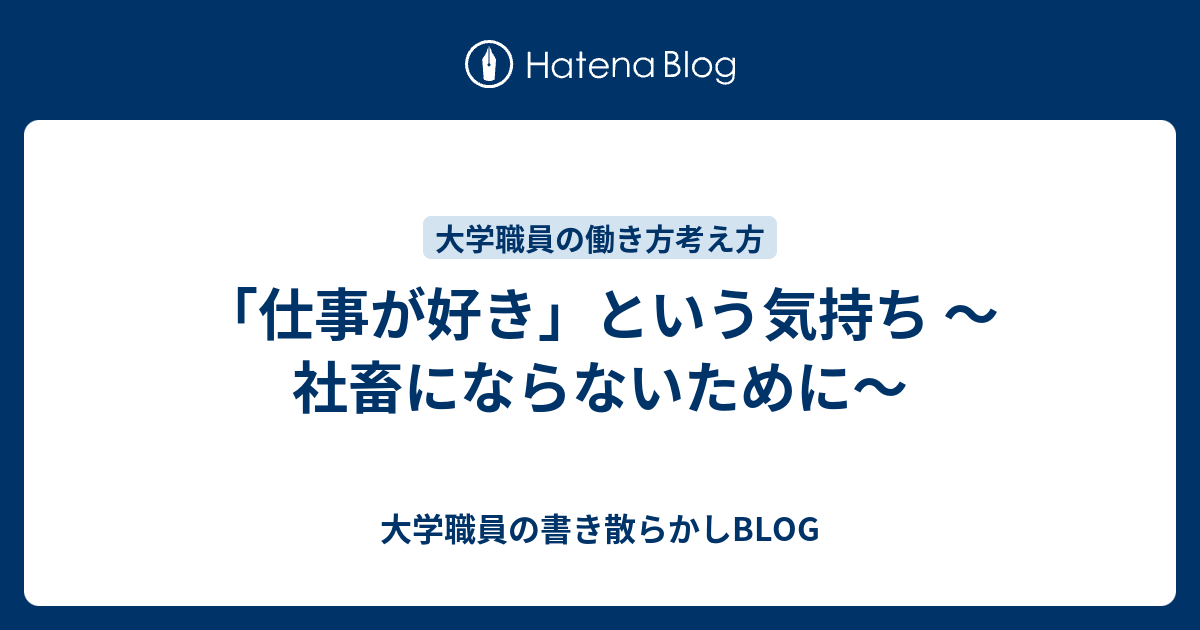 Hatena Blog

大学職員の働き方考え方

「仕事が好き」という気持ち ～社畜にならないために～

大学職員の書き散らかしBLOG